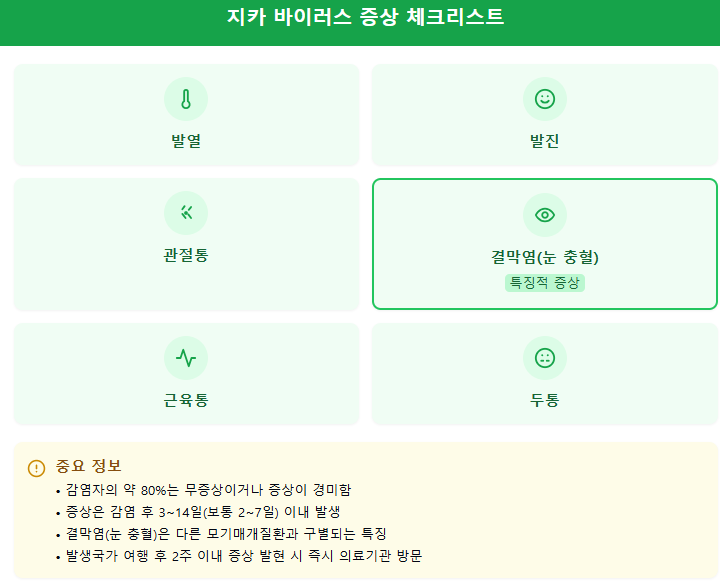 지카 바이러스 증상 체크리스트

발열

발진

관절통

결막염(눈 충혈)
특징적 증상

근육통

두통

중요 정보
• 감염자의 약 80%는 무증상이거나 증상이 경미함
• 증상은 감염 후 3~14일(보통 2~7일) 이내 발생
• 결막염(눈 충혈)은 다른 모기매개질환과 구별되는 특징
• 발생국가 여행 후 2주 이내 증상 발현 시 즉시 의료기관 방문